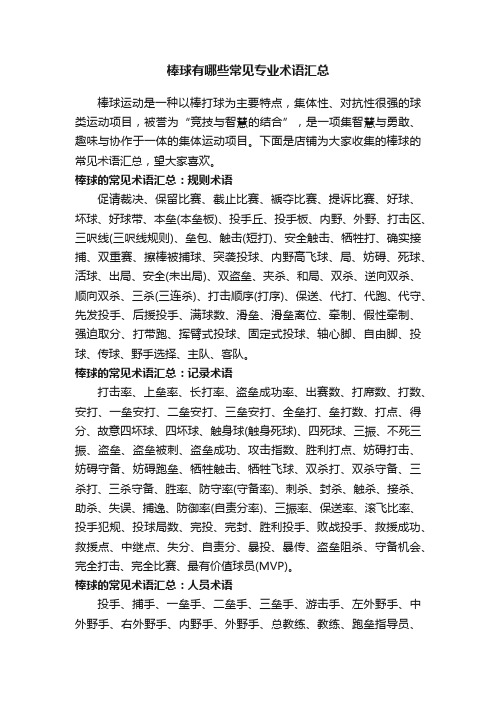 棒球有哪些常见专业术语汇总

棒球运动是一种以棒打球为主要特点，集体性、对抗性很强的球类运动项目，被誉为“竞技与智慧的结合”，是一项集智慧与勇敢、趣味与协作于一体的集体运动项目。下面是店铺为大家收集的棒球的常见术语汇总，望大家喜欢。

棒球的常见术语汇总：规则术语

促请裁决、保留比赛、截止比赛、褫夺比赛、提诉比赛、好球、坏球、好球带、本垒(本垒板)、投手丘、投手板、内野、外野、打击区、三呎线(三呎线规则)、垒包、触击(短打)、安全触击、牺牲打、确实接捕、双重赛、擦棒被捕球、突袭投球、内野高飞球、局、妨碍、死球、活球、出局、安全(未出局)、双盗垒、夹杀、和局、双杀、逆向双杀、顺向双杀、三杀(三连杀)、打击顺序(打序)、保送、代打、代跑、代守、先发投手、后援投手、满球数、滑垒、滑垒离位、牵制、假性牵制、强迫取分、打带跑、挥臂式投球、固定式投球、轴心脚、自由脚、投球、传球、野手选择、主队、客队。

棒球的常见术语汇总：记录术语

打击率、上垒率、长打率、盗垒成功率、出赛数、打席数、打数、安打、一垒安打、二垒安打、三垒安打、全垒打、垒打数、打点、得分、故意四坏球、四坏球、触身球(触身死球)、四死球、三振、不死三振、盗垒、盗垒被刺、盗垒成功、攻击指数、胜利打点、妨碍打击、妨碍守备、妨碍跑垒、牺牲触击、牺牲飞球、双杀打、双杀守备、三杀打、三杀守备、胜率、防守率(守备率)、刺杀、封杀、触杀、接杀、助杀、失误、捕逸、防御率(自责分率)、三振率、保送率、滚飞比率、投手犯规、投球局数、完投、完封、胜利投手、败战投手、救援成功、救援点、中继点、失分、自责分、暴投、暴传、盗垒阻杀、守备机会、完全打击、完全比赛、最有价值球员(MVP)。

棒球的常见术语汇总：人员术语

投手、捕手、一垒手、二垒手、三垒手、游击手、左外野手、中外野手、右外野手、内野手、外野手、总教练、教练、跑垒指导员、